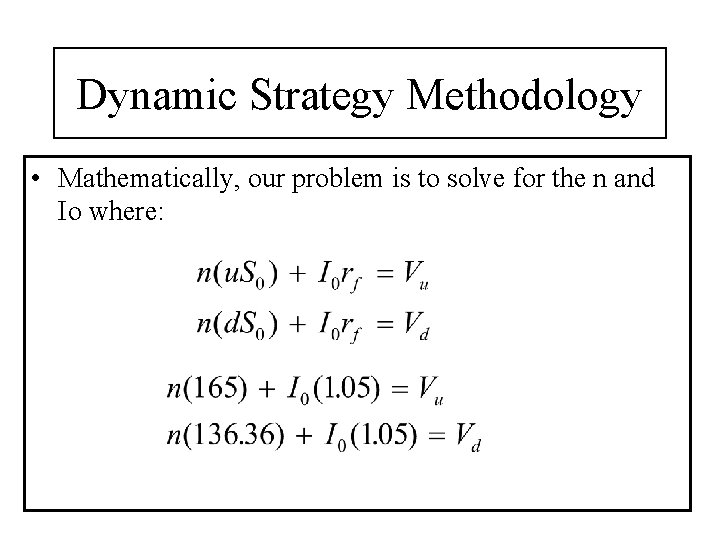 Dynamic Strategy Methodology

• Mathematically, our problem is to solve for the n and Io where:

$n(uS_0) + I_0 r_f = V_u$
$n(dS_0) + I_0 r_f = V_d$

$n(165) + I_0(1.05) = V_u$
$n(136.36) + I_0(1.05) = V_d$